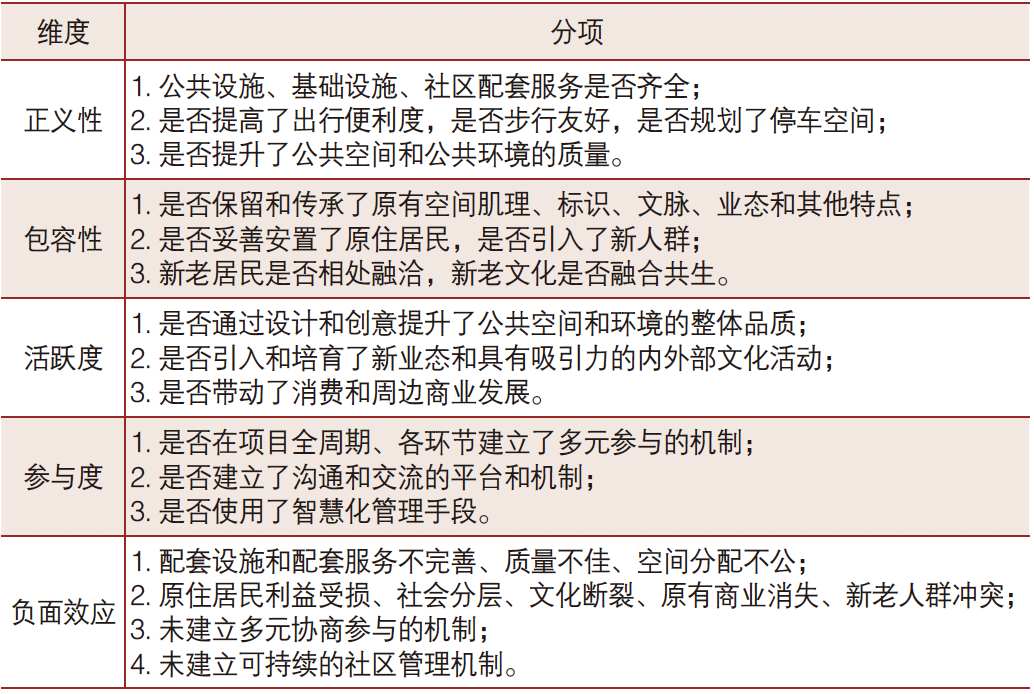 | 维度 | 分项 |
|---|---|
| 正义性 | 1. 公共设施、基础设施、社区配套服务是否齐全；<br>2. 是否提高了出行便利度，是否步行友好，是否规划了停车空间；<br>3. 是否提升了公共空间和公共环境的质量。 |
| 包容性 | 1. 是否保留和传承了原有空间肌理、标识、文脉、业态和其他特点；<br>2. 是否妥善安置了原住居民，是否引入了新人群；<br>3. 新老居民是否相处融洽，新老文化是否融合共生。 |
| 活跃度 | 1. 是否通过设计和创意提升了公共空间和环境的整体品质；<br>2. 是否引入和培育了新业态和具有吸引力的内外部文化活动；<br>3. 是否带动了消费和周边商业发展。 |
| 参与度 | 1. 是否在项目全周期、各环节建立了多元参与的机制；<br>2. 是否建立了沟通和交流的平台和机制；<br>3. 是否使用了智慧化管理手段。 |
| 负面效应 | 1. 配套设施和配套服务不完善、质量不佳、空间分配不公；<br>2. 原住居民利益受损、社会分层、文化断裂、原有商业消失、新老人群冲突；<br>3. 未建立多元协商参与的机制；<br>4. 未建立可持续的社区管理机制。 |